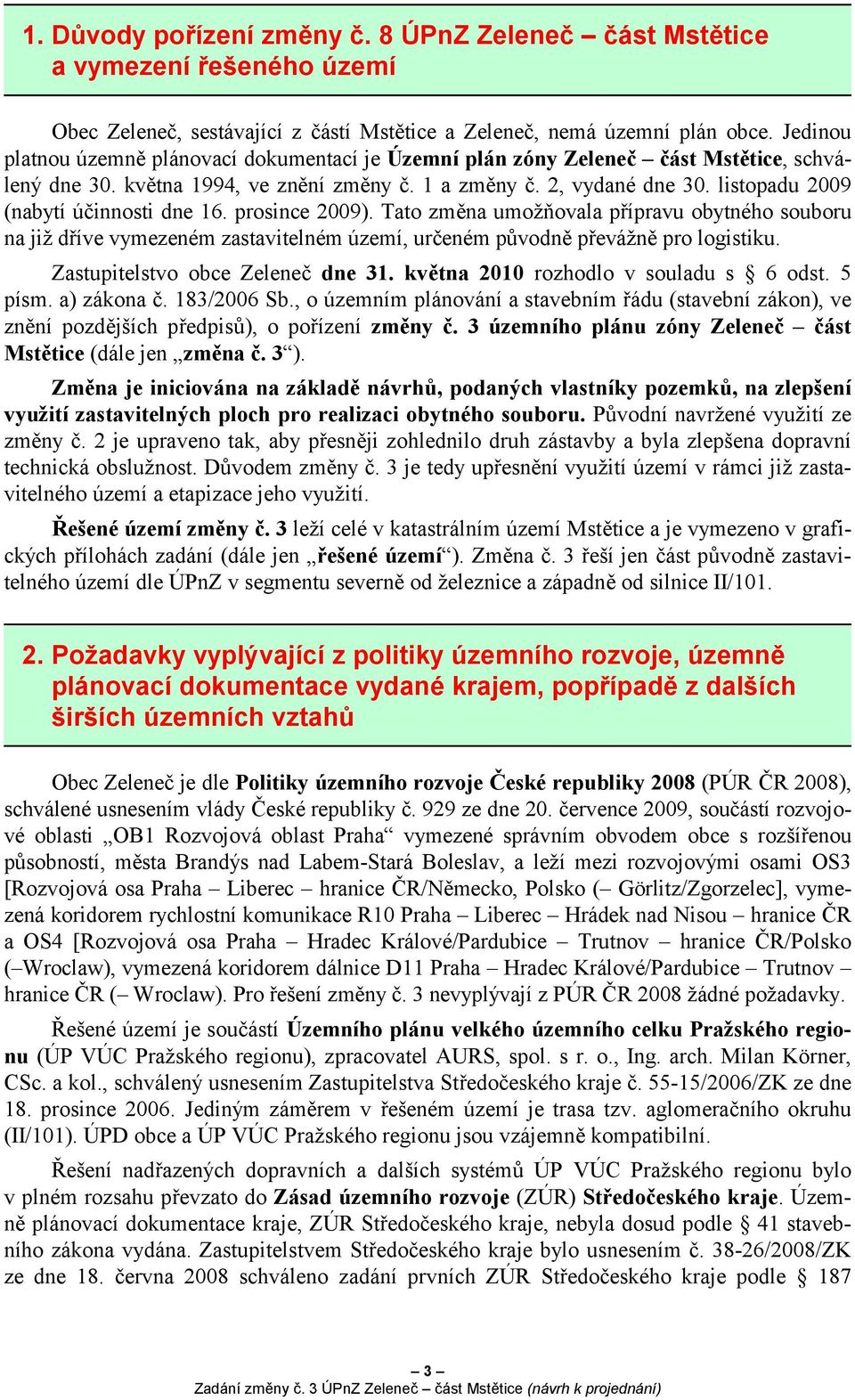 1. Důvody pořízení změny č. 8 ÚPnZ Zeleneč – část Mstětice a vymezení řešeného území

Obec Zeleneč, sestávající z částí Mstětice a Zeleneč, nemá územní plán obce. Jedinou platnou územně plánovací dokumentací je Územní plán zóny Zeleneč – část Mstětice, schválený dne 30. května 1994, ve znění změny č. 1 a změny č. 2, vydané dne 30. listopadu 2009 (nabytí účinnosti dne 16. prosince 2009). Tato změna umožňovala přípravu obytného souboru na již dříve vymezeném zastavitelném území, určeném původně převážně pro logistiku.

Zastupitelstvo obce Zeleneč dne 31. května 2010 rozhodlo v souladu s § 6 odst. 5 písm. a) zákona č. 183/2006 Sb., o územním plánování a stavebním řádu (stavební zákon), ve znění pozdějších předpisů), o pořízení změny č. 3 územního plánu zóny Zeleneč – část Mstětice (dále jen „změna č. 3“).

Změna je iniciována na základě návrhů, podaných vlastníky pozemků, na zlepšení využití zastavitelných ploch pro realizaci obytného souboru. Původní navržené využití ze změny č. 2 je upraveno tak, aby přesněji zohlednilo druh zástavby a byla zlepšena dopravní technická obslužnost. Důvodem změny č. 3 je tedy upřesnění využití území v rámci již zastavitelného území a etapizace jeho využití.

Řešené území změny č. 3 leží celé v katastrálním území Mstětice a je vymezeno v grafických přílohách zadání (dále jen „řešené území“). Změna č. 3 řeší jen část původně zastavitelného území dle ÚPnZ v segmentu severně od železnice a západně od silnice II/101.

2. Požadavky vyplývající z politiky územního rozvoje, územně plánovací dokumentace vydané krajem, popřípadě z dalších širších územních vztahů

Obec Zeleneč je dle Politiky územního rozvoje České republiky 2008 (PÚR ČR 2008), schválené usnesením vlády České republiky č. 929 ze dne 20. července 2009, součástí rozvojové oblasti „OB1 Rozvojová oblast Praha“ vymezené správním obvodem obce s rozšířenou působností, města Brandýs nad Labem-Stará Boleslav, a leží mezi rozvojovými osami OS3 [Rozvojová osa Praha – Liberec – hranice ČR/Německo, Polsko (– Görlitz/Zgorzelec], vymezená koridorem rychlostní komunikace R10 Praha – Liberec – Hrádek nad Nisou – hranice ČR a OS4 [Rozvojová osa Praha – Hradec Králové/Pardubice – Trutnov – hranice ČR/Polsko (–Wroclaw), vymezená koridorem dálnice D11 Praha – Hradec Králové/Pardubice – Trutnov – hranice ČR (– Wroclaw). Pro řešení změny č. 3 nevyplývají z PÚR ČR 2008 žádné požadavky.

Řešené území je součástí Územního plánu velkého územního celku Pražského regionu (ÚP VÚC Pražského regionu), zpracovatel AURS, spol. s r. o., Ing. arch. Milan Körner, CSc. a kol., schválený usnesením Zastupitelstva Středočeského kraje č. 55-15/2006/ZK ze dne 18. prosince 2006. Jediným záměrem v řešeném území je trasa tzv. aglomeračního okruhu (II/101). ÚPD obce a ÚP VÚC Pražského regionu jsou vzájemně kompatibilní.

Řešení nadřazených dopravních a dalších systémů ÚP VÚC Pražského regionu bylo v plném rozsahu převzato do Zásad územního rozvoje (ZÚR) Středočeského kraje. Územně plánovací dokumentace kraje, ZÚR Středočeského kraje, nebyla dosud podle § 41 stavebního zákona vydána. Zastupitelstvem Středočeského kraje bylo usnesením č. 38-26/2008/ZK ze dne 18. června 2008 schváleno zadání prvních ZÚR Středočeského kraje podle § 187

– 3 –
Zadání změny č. 3 ÚPnZ Zeleneč – část Mstětice (návrh k projednání)